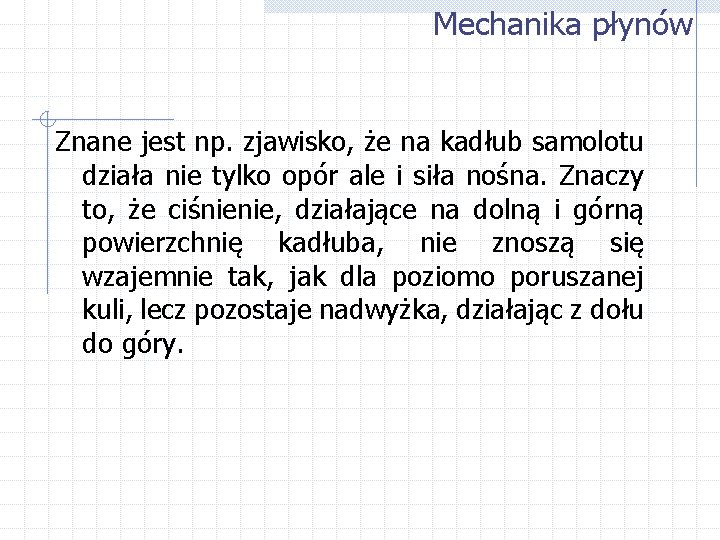 Mechanika płynów

Znane jest np. zjawisko, że na kadłub samolotu działa nie tylko opór ale i siła nośna. Znaczy to, że ciśnienie, działające na dolną i górną powierzchnię kadłuba, nie znoszą się wzajemnie tak, jak dla poziomo poruszanej kuli, lecz pozostaje nadwyżka, działając z dołu do góry.